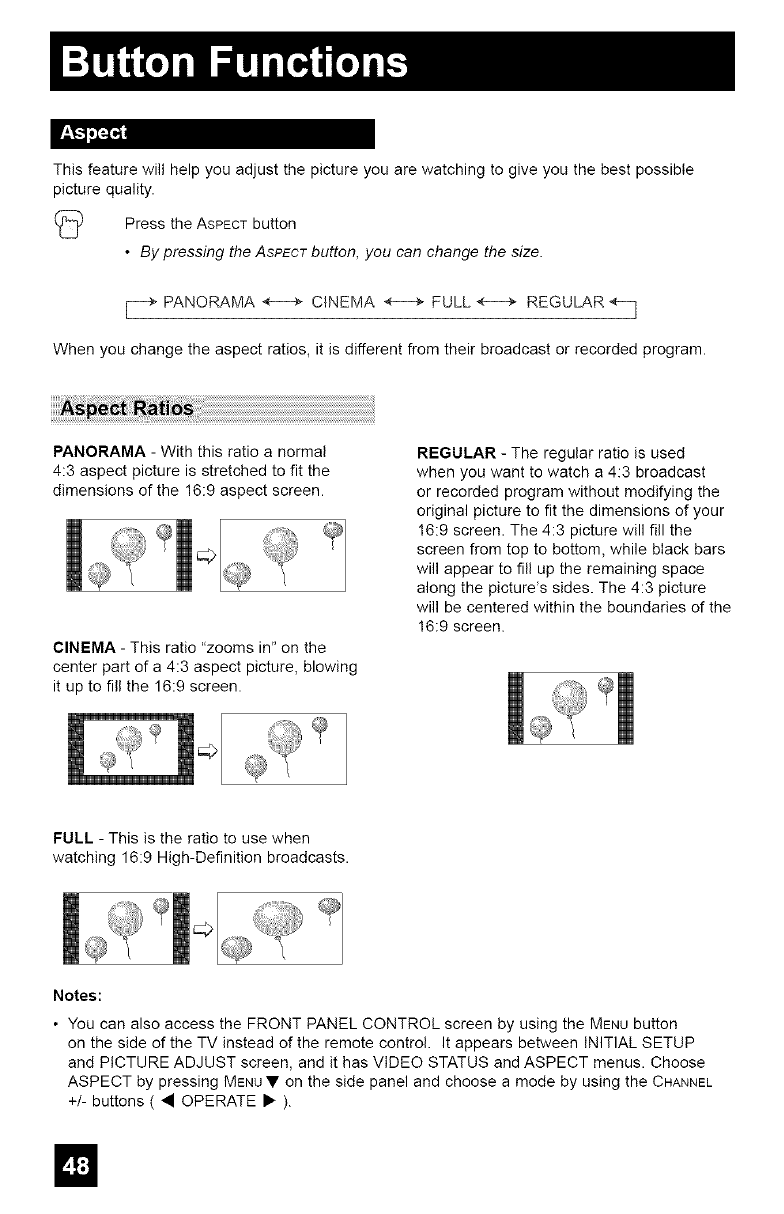 Button Functions

Aspect

This feature will help you adjust the picture you are watching to give you the best possible picture quality.

Press the ASPECT button

• By pressing the ASPECT button, you can change the size.

→ PANORAMA ←→ CINEMA ←→ FULL ←→ REGULAR ←

When you change the aspect ratios, it is different from their broadcast or recorded program.

Aspect Ratios

PANORAMA - With this ratio a normal 4:3 aspect picture is stretched to fit the dimensions of the 16:9 aspect screen.

CINEMA - This ratio "zooms in" on the center part of a 4:3 aspect picture, blowing it up to fill the 16:9 screen.

FULL - This is the ratio to use when watching 16:9 High-Definition broadcasts.

REGULAR - The regular ratio is used when you want to watch a 4:3 broadcast or recorded program without modifying the original picture to fit the dimensions of your 16:9 screen. The 4:3 picture will fill the screen from top to bottom, while black bars will appear to fill up the remaining space along the picture's sides. The 4:3 picture will be centered within the boundaries of the 16:9 screen.

Notes:

• You can also access the FRONT PANEL CONTROL screen by using the MENU button on the side of the TV instead of the remote control. It appears between INITIAL SETUP and PICTURE ADJUST screen, and it has VIDEO STATUS and ASPECT menus. Choose ASPECT by pressing MENU ▼ on the side panel and choose a mode by using the CHANNEL +/- buttons ( ◀ OPERATE ▶ ).

48